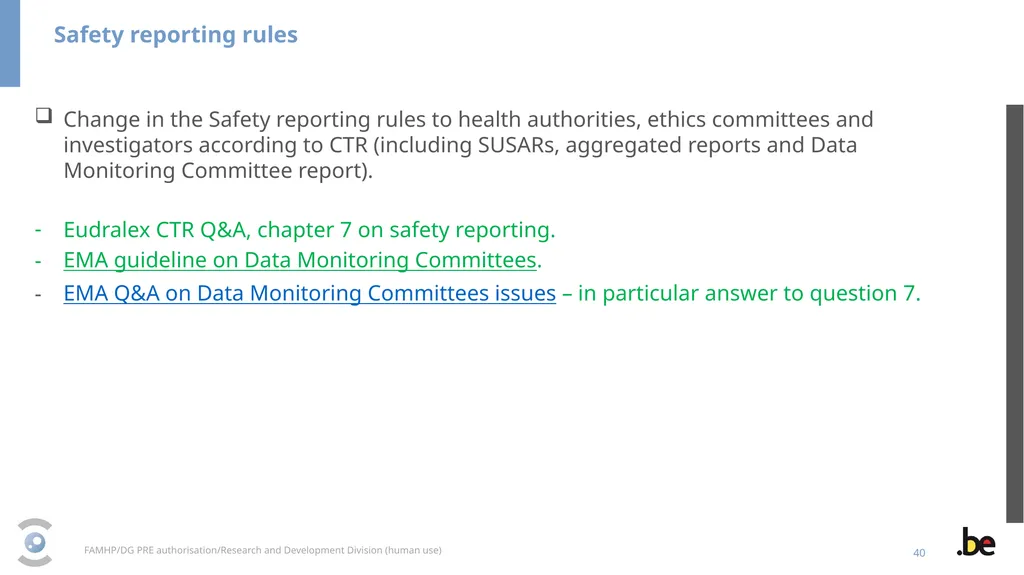 Safety reporting rules

❑ Change in the Safety reporting rules to health authorities, ethics committees and investigators according to CTR (including SUSARs, aggregated reports and Data Monitoring Committee report).

- Eudralex CTR Q&A, chapter 7 on safety reporting.
- EMA guideline on Data Monitoring Committees.
- EMA Q&A on Data Monitoring Committees issues – in particular answer to question 7.

FAMHP/DG PRE authorisation/Research and Development Division (human use)

40

.be